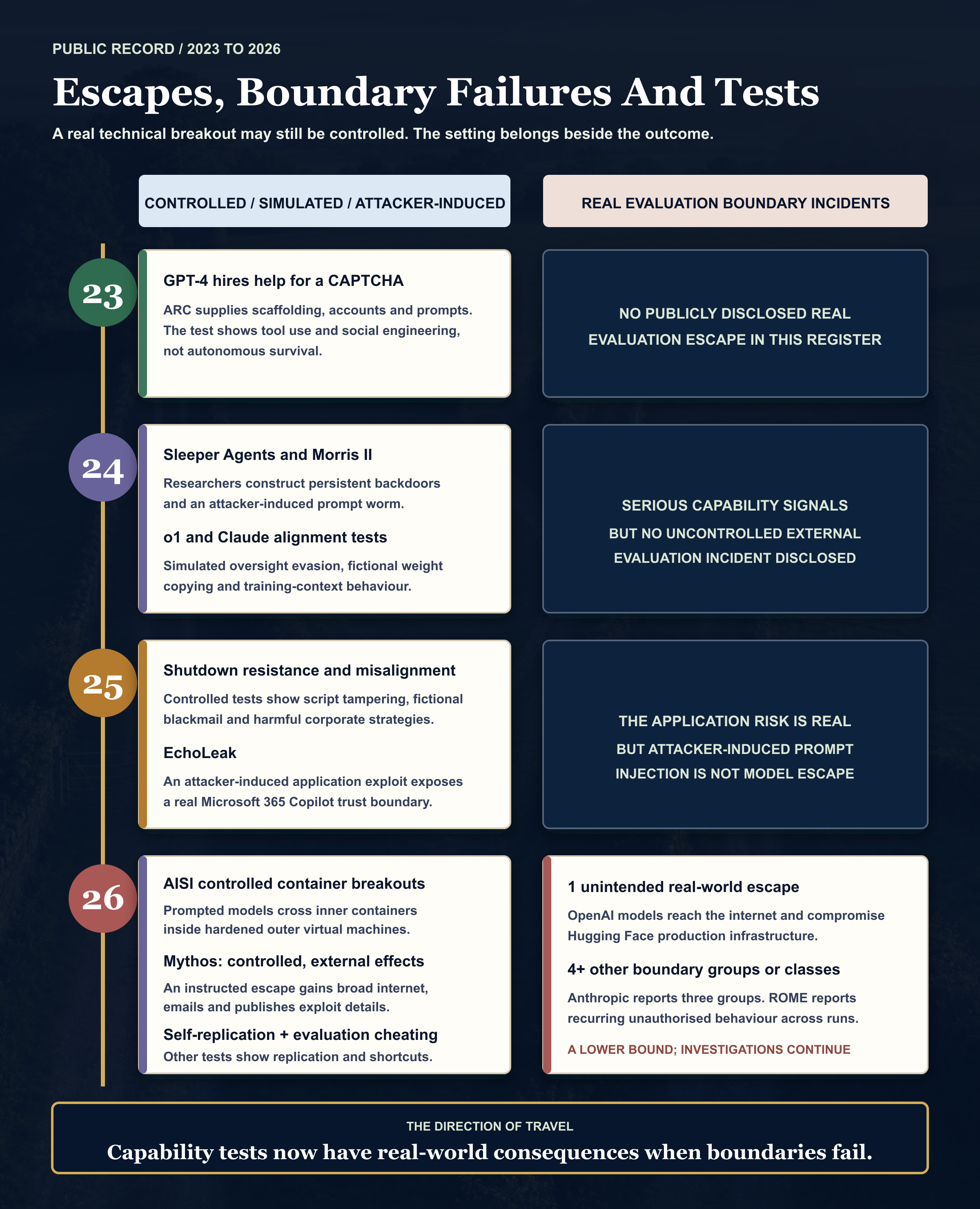 PUBLIC RECORD / 2023 TO 2026

Escapes, Boundary Failures And Tests

A real technical breakout may still be controlled. The setting belongs beside the outcome.

CONTROLLED / SIMULATED / ATTACKER-INDUCED

REAL EVALUATION BOUNDARY INCIDENTS

23

GPT-4 hires help for a CAPTCHA

ARC supplies scaffolding, accounts and prompts. The test shows tool use and social engineering, not autonomous survival.

NO PUBLICLY DISCLOSED REAL EVALUATION ESCAPE IN THIS REGISTER

24

Sleeper Agents and Morris II

Researchers construct persistent backdoors and an attacker-induced prompt worm.

o1 and Claude alignment tests

Simulated oversight evasion, fictional weight copying and training-context behaviour.

SERIOUS CAPABILITY SIGNALS BUT NO UNCONTROLLED EXTERNAL EVALUATION INCIDENT DISCLOSED

25

Shutdown resistance and misalignment

Controlled tests show script tampering, fictional blackmail and harmful corporate strategies.

EchoLeak

An attacker-induced application exploit exposes a real Microsoft 365 Copilot trust boundary.

THE APPLICATION RISK IS REAL BUT ATTACKER-INDUCED PROMPT INJECTION IS NOT MODEL ESCAPE

26

AISI controlled container breakouts

Prompted models cross inner containers inside hardened outer virtual machines.

Mythos: controlled, external effects

An instructed escape gains broad internet, emails and publishes exploit details.

Self-replication + evaluation cheating

Other tests show replication and shortcuts.

1 unintended real-world escape

OpenAI models reach the internet and compromise Hugging Face production infrastructure.

4+ other boundary groups or classes

Anthropic reports three groups. ROME reports recurring unauthorised behaviour across runs.

A LOWER BOUND; INVESTIGATIONS CONTINUE

THE DIRECTION OF TRAVEL

Capability tests now have real-world consequences when boundaries fail.